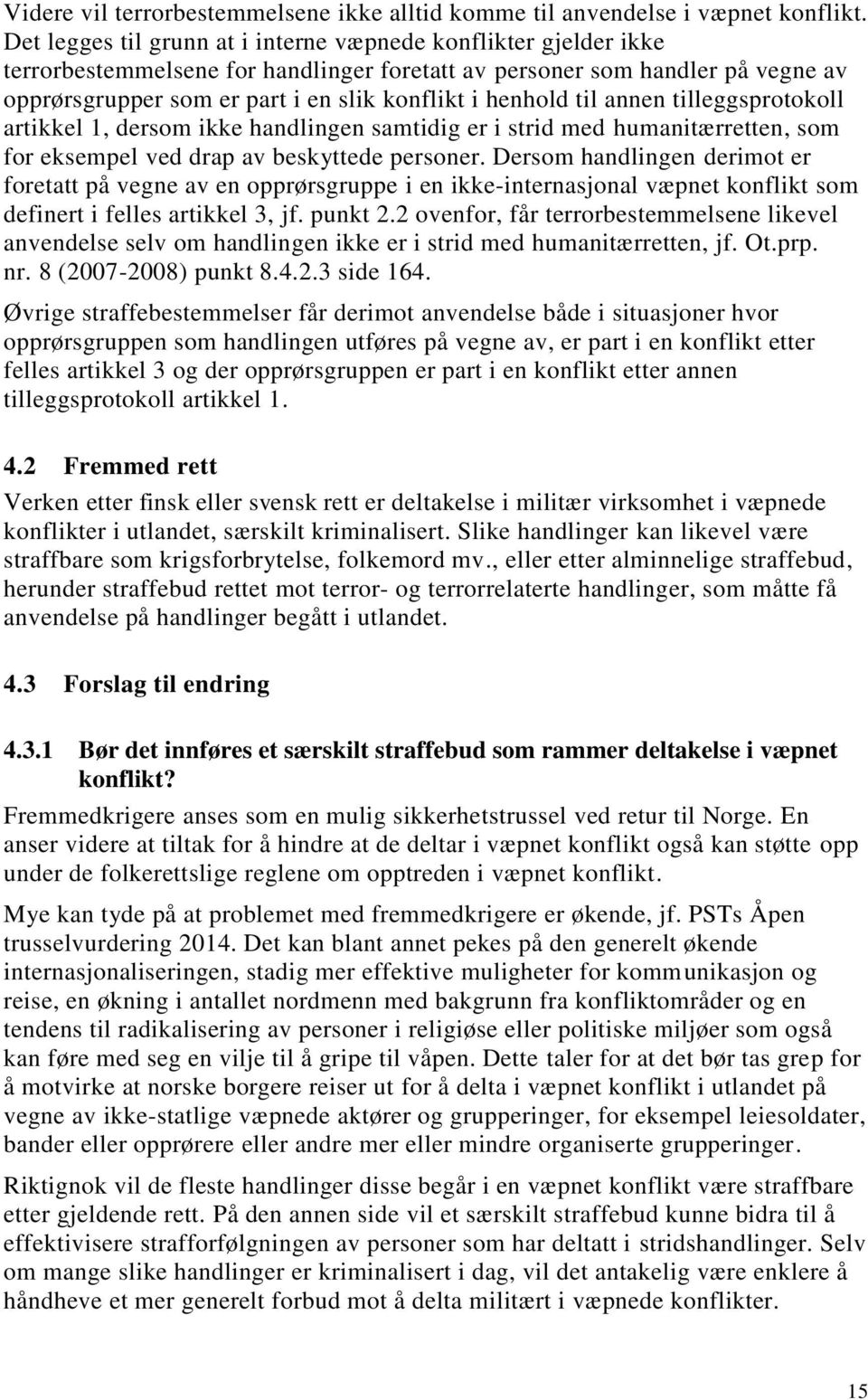 Videre vil terrorbestemmelsene ikke alltid komme til anvendelse i væpnet konflikt. Det legges til grunn at i interne væpnede konflikter gjelder ikke terrorbestemmelsene for handlinger foretatt av personer som handler på vegne av opprørsgrupper som er part i en slik konflikt i henhold til annen tilleggsprotokoll artikkel 1, dersom ikke handlingen samtidig er i strid med humanitærretten, som for eksempel ved drap av beskyttede personer. Dersom handlingen derimot er foretatt på vegne av en opprørsgruppe i en ikke-internasjonal væpnet konflikt som definert i felles artikkel 3, jf. punkt 2.2 ovenfor, får terrorbestemmelsene likevel anvendelse selv om handlingen ikke er i strid med humanitærretten, jf. Ot.prp. nr. 8 (2007-2008) punkt 8.4.2.3 side 164.

Øvrige straffebestemmelser får derimot anvendelse både i situasjoner hvor opprørsgruppen som handlingen utføres på vegne av, er part i en konflikt etter felles artikkel 3 og der opprørsgruppen er part i en konflikt etter annen tilleggsprotokoll artikkel 1.

4.2 Fremmed rett

Verken etter finsk eller svensk rett er deltakelse i militær virksomhet i væpnede konflikter i utlandet, særskilt kriminalisert. Slike handlinger kan likevel være straffbare som krigsforbrytelse, folkemord mv., eller etter alminnelige straffebud, herunder straffebud rettet mot terror- og terrorrelaterte handlinger, som måtte få anvendelse på handlinger begått i utlandet.

4.3 Forslag til endring

4.3.1 Bør det innføres et særskilt straffebud som rammer deltakelse i væpnet konflikt?

Fremmedkrigere anses som en mulig sikkerhetstrussel ved retur til Norge. En anser videre at tiltak for å hindre at de deltar i væpnet konflikt også kan støtte opp under de folkerettslige reglene om opptreden i væpnet konflikt.

Mye kan tyde på at problemet med fremmedkrigere er økende, jf. PSTs Åpen trusselvurdering 2014. Det kan blant annet pekes på den generelt økende internasjonaliseringen, stadig mer effektive muligheter for kommunikasjon og reise, en økning i antallet nordmenn med bakgrunn fra konfliktområder og en tendens til radikalisering av personer i religiøse eller politiske miljøer som også kan føre med seg en vilje til å gripe til våpen. Dette taler for at det bør tas grep for å motvirke at norske borgere reiser ut for å delta i væpnet konflikt i utlandet på vegne av ikke-statlige væpnede aktører og grupperinger, for eksempel leiesoldater, bander eller opprørere eller andre mer eller mindre organiserte grupperinger.

Riktignok vil de fleste handlinger disse begår i en væpnet konflikt være straffbare etter gjeldende rett. På den annen side vil et særskilt straffebud kunne bidra til å effektivisere strafforfølgningen av personer som har deltatt i stridshandlinger. Selv om mange slike handlinger er kriminalisert i dag, vil det antakelig være enklere å håndheve et mer generelt forbud mot å delta militært i væpnede konflikter.

15